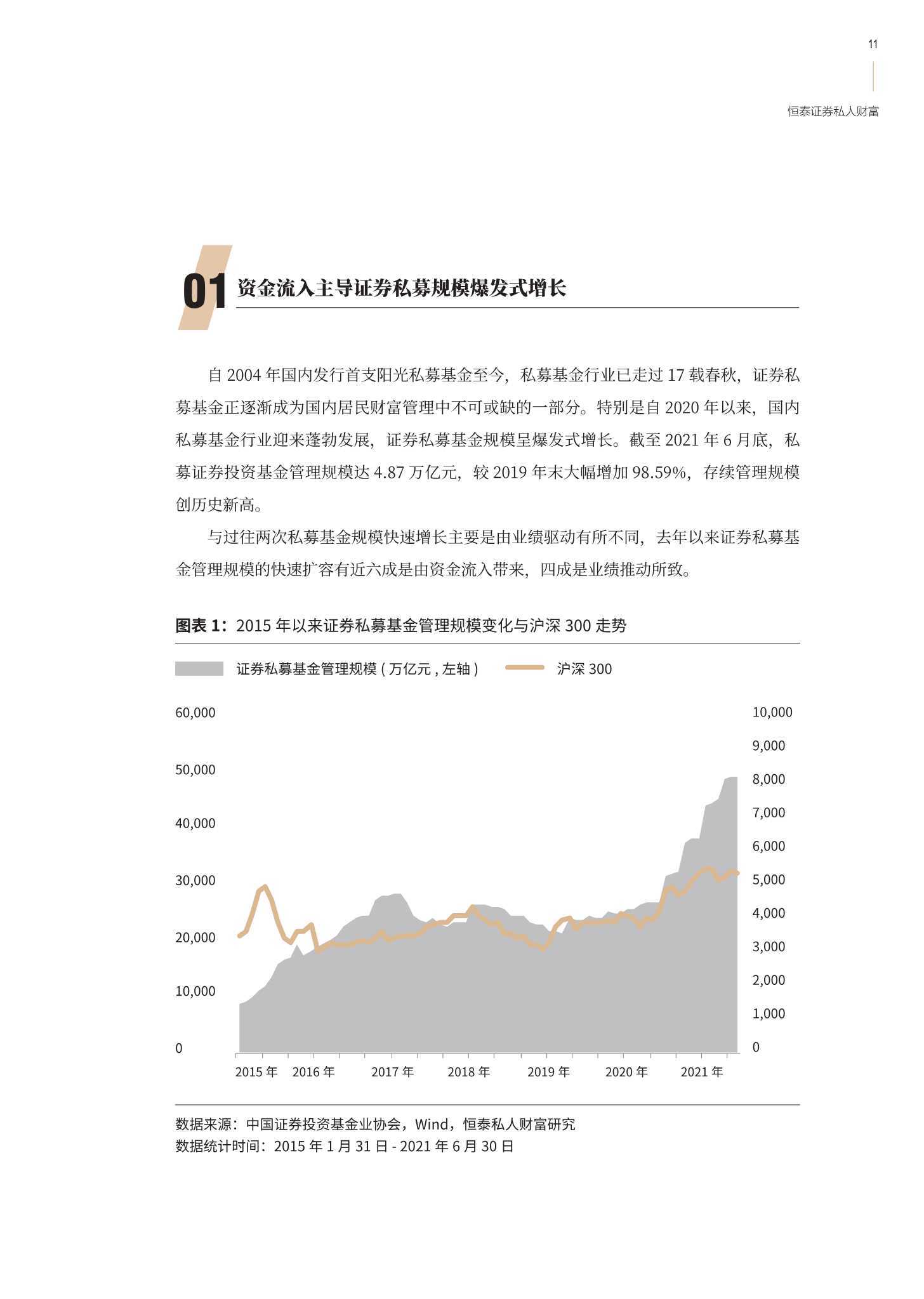 11

恒泰证券私人财富

01 资金流入主导证券私募规模爆发式增长

自 2004 年国内发行首支阳光私募基金至今，私募基金行业已走过 17 载春秋，证券私募基金正逐渐成为国内居民财富管理中不可或缺的一部分。特别是自 2020 年以来，国内私募基金行业迎来蓬勃发展，证券私募基金规模呈爆发式增长。截至 2021 年 6 月底，私募证券投资基金管理规模达 4.87 万亿元，较 2019 年末大幅增加 98.59%，存续管理规模创历史新高。

与过往两次私募基金规模快速增长主要是由业绩驱动有所不同，去年以来证券私募基金管理规模的快速扩容有近六成是由资金流入带来，四成是业绩推动所致。

图表 1：2015 年以来证券私募基金管理规模变化与沪深 300 走势

证券私募基金管理规模 ( 万亿元 , 左轴 )
沪深 300

60,000
50,000
40,000
30,000
20,000
10,000
0

10,000
9,000
8,000
7,000
6,000
5,000
4,000
3,000
2,000
1,000
0

2015 年 2016 年 2017 年 2018 年 2019 年 2020 年 2021 年

数据来源：中国证券投资基金业协会，Wind，恒泰私人财富研究
数据统计时间：2015 年 1 月 31 日 - 2021 年 6 月 30 日